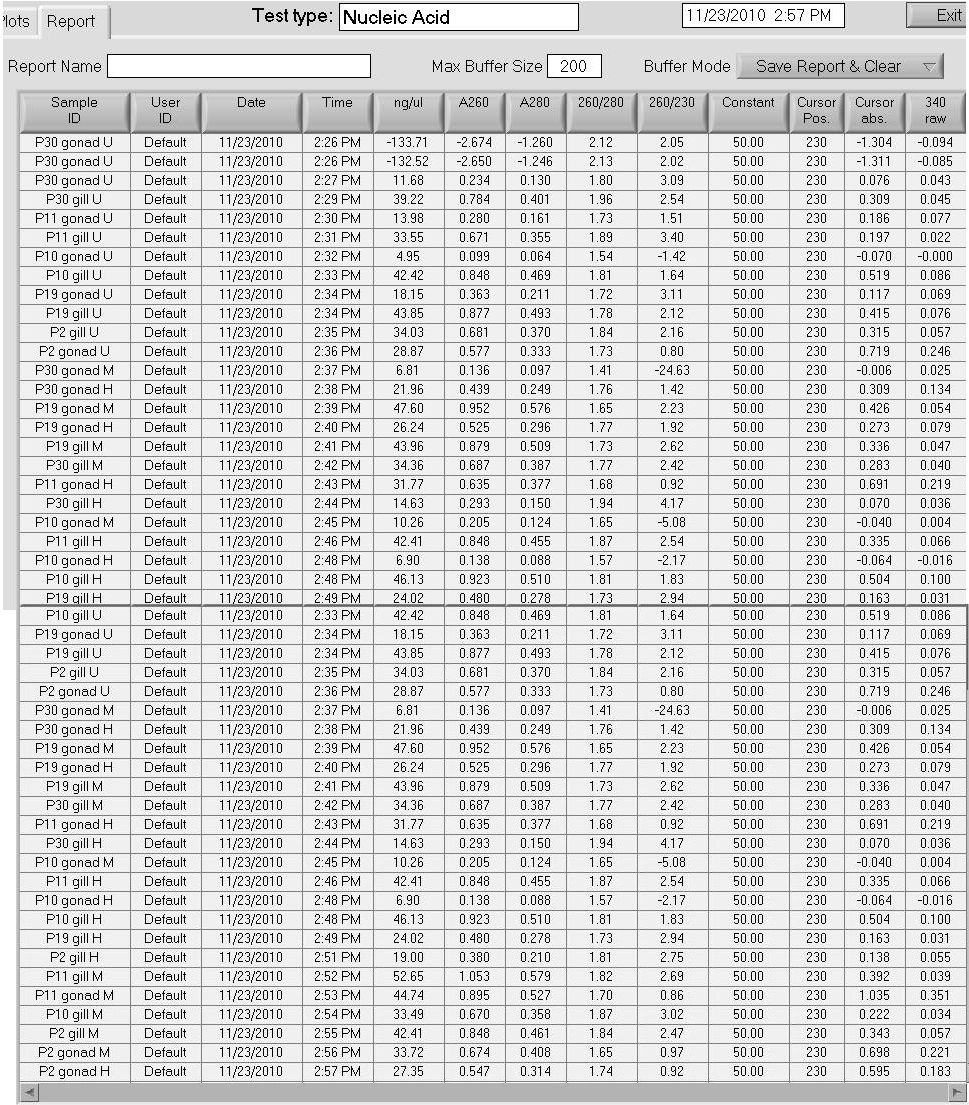 lots Report

Test type: Nucleic Acid

11/23/2010 2:57 PM

Exit

Report Name

Max Buffer Size 200

Buffer Mode Save Report & Clear

| Sample ID | User ID | Date | Time | ng/ul | A260 | A280 | 260/280 | 260/230 | Constant | Cursor Pos. | Cursor abs. | 340 raw |
|---|---|---|---|---|---|---|---|---|---|---|---|---|
| P30 gonad U | Default | 11/23/2010 | 2:26 PM | -133.71 | -2.674 | -1.260 | 2.12 | 2.05 | 50.00 | 230 | -1.304 | -0.094 |
| P30 gonad U | Default | 11/23/2010 | 2:26 PM | -132.52 | -2.650 | -1.246 | 2.13 | 2.02 | 50.00 | 230 | -1.311 | -0.085 |
| P30 gonad U | Default | 11/23/2010 | 2:27 PM | 11.68 | 0.234 | 0.130 | 1.80 | 3.09 | 50.00 | 230 | 0.076 | 0.043 |
| P30 gill U | Default | 11/23/2010 | 2:29 PM | 39.22 | 0.784 | 0.401 | 1.96 | 2.54 | 50.00 | 230 | 0.309 | 0.045 |
| P11 gonad U | Default | 11/23/2010 | 2:30 PM | 13.98 | 0.280 | 0.161 | 1.73 | 1.51 | 50.00 | 230 | 0.186 | 0.077 |
| P11 gill U | Default | 11/23/2010 | 2:31 PM | 33.55 | 0.671 | 0.355 | 1.89 | 3.40 | 50.00 | 230 | 0.197 | 0.022 |
| P10 gonad U | Default | 11/23/2010 | 2:32 PM | 4.95 | 0.099 | 0.064 | 1.54 | -1.42 | 50.00 | 230 | -0.070 | -0.000 |
| P10 gill U | Default | 11/23/2010 | 2:33 PM | 42.42 | 0.848 | 0.469 | 1.81 | 1.64 | 50.00 | 230 | 0.519 | 0.086 |
| P19 gonad U | Default | 11/23/2010 | 2:34 PM | 18.15 | 0.363 | 0.211 | 1.72 | 3.11 | 50.00 | 230 | 0.117 | 0.069 |
| P19 gill U | Default | 11/23/2010 | 2:34 PM | 43.85 | 0.877 | 0.493 | 1.78 | 2.12 | 50.00 | 230 | 0.415 | 0.076 |
| P2 gill U | Default | 11/23/2010 | 2:35 PM | 34.03 | 0.681 | 0.370 | 1.84 | 2.16 | 50.00 | 230 | 0.315 | 0.057 |
| P2 gonad U | Default | 11/23/2010 | 2:36 PM | 28.87 | 0.577 | 0.333 | 1.73 | 0.80 | 50.00 | 230 | 0.719 | 0.246 |
| P30 gonad M | Default | 11/23/2010 | 2:37 PM | 6.81 | 0.136 | 0.097 | 1.41 | -24.63 | 50.00 | 230 | -0.006 | 0.025 |
| P30 gonad H | Default | 11/23/2010 | 2:38 PM | 21.96 | 0.439 | 0.249 | 1.76 | 1.42 | 50.00 | 230 | 0.309 | 0.134 |
| P19 gonad M | Default | 11/23/2010 | 2:39 PM | 47.60 | 0.952 | 0.576 | 1.65 | 2.23 | 50.00 | 230 | 0.426 | 0.054 |
| P19 gonad H | Default | 11/23/2010 | 2:40 PM | 26.24 | 0.525 | 0.296 | 1.77 | 1.92 | 50.00 | 230 | 0.273 | 0.079 |
| P19 gill M | Default | 11/23/2010 | 2:41 PM | 43.96 | 0.879 | 0.509 | 1.73 | 2.62 | 50.00 | 230 | 0.336 | 0.047 |
| P30 gill M | Default | 11/23/2010 | 2:42 PM | 34.36 | 0.687 | 0.387 | 1.77 | 2.42 | 50.00 | 230 | 0.283 | 0.040 |
| P11 gonad H | Default | 11/23/2010 | 2:43 PM | 31.77 | 0.635 | 0.377 | 1.68 | 0.92 | 50.00 | 230 | 0.691 | 0.219 |
| P30 gill H | Default | 11/23/2010 | 2:44 PM | 14.63 | 0.293 | 0.150 | 1.94 | 4.17 | 50.00 | 230 | 0.070 | 0.036 |
| P10 gonad M | Default | 11/23/2010 | 2:45 PM | 10.26 | 0.205 | 0.124 | 1.65 | -5.08 | 50.00 | 230 | -0.040 | 0.004 |
| P11 gill H | Default | 11/23/2010 | 2:46 PM | 42.41 | 0.848 | 0.455 | 1.87 | 2.54 | 50.00 | 230 | 0.335 | 0.066 |
| P10 gonad H | Default | 11/23/2010 | 2:48 PM | 6.90 | 0.138 | 0.088 | 1.57 | -2.17 | 50.00 | 230 | -0.064 | -0.016 |
| P10 gill H | Default | 11/23/2010 | 2:48 PM | 46.13 | 0.923 | 0.510 | 1.81 | 1.83 | 50.00 | 230 | 0.504 | 0.100 |
| P19 gill H | Default | 11/23/2010 | 2:49 PM | 24.02 | 0.480 | 0.278 | 1.73 | 2.94 | 50.00 | 230 | 0.163 | 0.031 |
| P10 gill U | Default | 11/23/2010 | 2:33 PM | 42.42 | 0.848 | 0.469 | 1.81 | 1.64 | 50.00 | 230 | 0.519 | 0.086 |
| P19 gonad U | Default | 11/23/2010 | 2:34 PM | 18.15 | 0.363 | 0.211 | 1.72 | 3.11 | 50.00 | 230 | 0.117 | 0.069 |
| P19 gill U | Default | 11/23/2010 | 2:34 PM | 43.85 | 0.877 | 0.493 | 1.78 | 2.12 | 50.00 | 230 | 0.415 | 0.076 |
| P2 gill U | Default | 11/23/2010 | 2:35 PM | 34.03 | 0.681 | 0.370 | 1.84 | 2.16 | 50.00 | 230 | 0.315 | 0.057 |
| P2 gonad U | Default | 11/23/2010 | 2:36 PM | 28.87 | 0.577 | 0.333 | 1.73 | 0.80 | 50.00 | 230 | 0.719 | 0.246 |
| P30 gonad M | Default | 11/23/2010 | 2:37 PM | 6.81 | 0.136 | 0.097 | 1.41 | -24.63 | 50.00 | 230 | -0.006 | 0.025 |
| P30 gonad H | Default | 11/23/2010 | 2:38 PM | 21.96 | 0.439 | 0.249 | 1.76 | 1.42 | 50.00 | 230 | 0.309 | 0.134 |
| P19 gonad M | Default | 11/23/2010 | 2:39 PM | 47.60 | 0.952 | 0.576 | 1.65 | 2.23 | 50.00 | 230 | 0.426 | 0.054 |
| P19 gonad H | Default | 11/23/2010 | 2:40 PM | 26.24 | 0.525 | 0.296 | 1.77 | 1.92 | 50.00 | 230 | 0.273 | 0.079 |
| P19 gill M | Default | 11/23/2010 | 2:41 PM | 43.96 | 0.879 | 0.509 | 1.73 | 2.62 | 50.00 | 230 | 0.336 | 0.047 |
| P30 gill M | Default | 11/23/2010 | 2:42 PM | 34.36 | 0.687 | 0.387 | 1.77 | 2.42 | 50.00 | 230 | 0.283 | 0.040 |
| P11 gonad H | Default | 11/23/2010 | 2:43 PM | 31.77 | 0.635 | 0.377 | 1.68 | 0.92 | 50.00 | 230 | 0.691 | 0.219 |
| P30 gill H | Default | 11/23/2010 | 2:44 PM | 14.63 | 0.293 | 0.150 | 1.94 | 4.17 | 50.00 | 230 | 0.070 | 0.036 |
| P10 gonad M | Default | 11/23/2010 | 2:45 PM | 10.26 | 0.205 | 0.124 | 1.65 | -5.08 | 50.00 | 230 | -0.040 | 0.004 |
| P11 gill H | Default | 11/23/2010 | 2:46 PM | 42.41 | 0.848 | 0.455 | 1.87 | 2.54 | 50.00 | 230 | 0.335 | 0.066 |
| P10 gonad H | Default | 11/23/2010 | 2:48 PM | 6.90 | 0.138 | 0.088 | 1.57 | -2.17 | 50.00 | 230 | -0.064 | -0.016 |
| P10 gill H | Default | 11/23/2010 | 2:48 PM | 46.13 | 0.923 | 0.510 | 1.81 | 1.83 | 50.00 | 230 | 0.504 | 0.100 |
| P19 gill H | Default | 11/23/2010 | 2:49 PM | 24.02 | 0.480 | 0.278 | 1.73 | 2.94 | 50.00 | 230 | 0.163 | 0.031 |
| P2 gill H | Default | 11/23/2010 | 2:51 PM | 19.00 | 0.380 | 0.210 | 1.81 | 2.75 | 50.00 | 230 | 0.138 | 0.055 |
| P11 gill M | Default | 11/23/2010 | 2:52 PM | 52.65 | 1.053 | 0.579 | 1.82 | 2.69 | 50.00 | 230 | 0.392 | 0.039 |
| P11 gonad M | Default | 11/23/2010 | 2:53 PM | 44.74 | 0.895 | 0.527 | 1.70 | 0.86 | 50.00 | 230 | 1.035 | 0.351 |
| P10 gill M | Default | 11/23/2010 | 2:54 PM | 33.49 | 0.670 | 0.358 | 1.87 | 3.02 | 50.00 | 230 | 0.222 | 0.034 |
| P2 gill M | Default | 11/23/2010 | 2:55 PM | 42.41 | 0.848 | 0.461 | 1.84 | 2.47 | 50.00 | 230 | 0.343 | 0.057 |
| P2 gonad M | Default | 11/23/2010 | 2:56 PM | 33.72 | 0.674 | 0.408 | 1.65 | 0.97 | 50.00 | 230 | 0.698 | 0.221 |
| P2 gonad H | Default | 11/23/2010 | 2:57 PM | 27.35 | 0.547 | 0.314 | 1.74 | 0.92 | 50.00 | 230 | 0.595 | 0.183 |